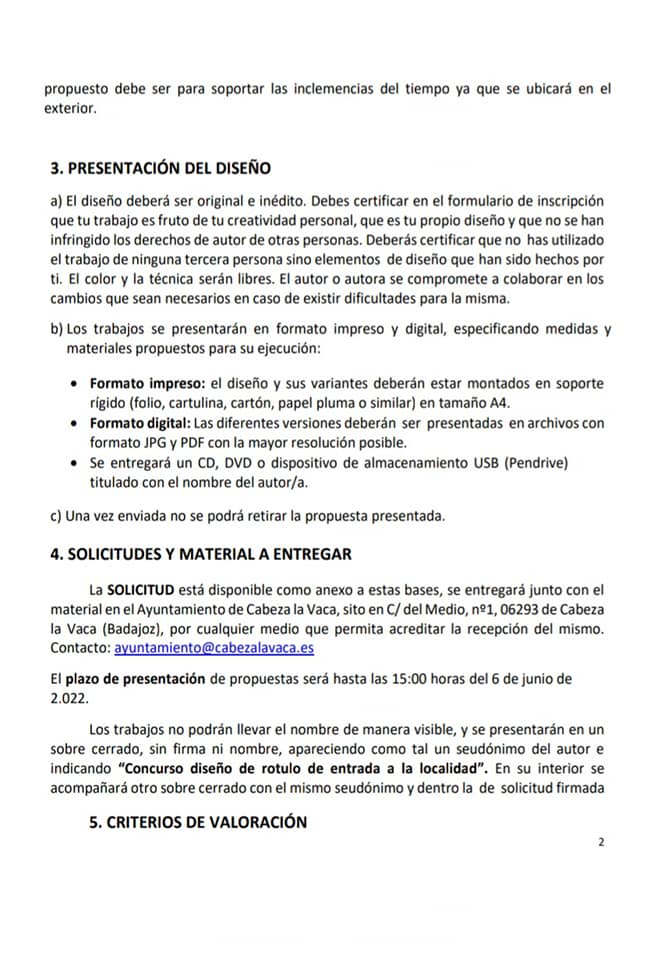 propuesto debe ser para soportar las inclemencias del tiempo ya que se ubicará en el exterior.

3. PRESENTACIÓN DEL DISEÑO

a) El diseño deberá ser original e inédito. Debes certificar en el formulario de inscripción que tu trabajo es fruto de tu creatividad personal, que es tu propio diseño y que no se han infringido los derechos de autor de otras personas. Deberás certificar que no has utilizado el trabajo de ninguna tercera persona sino elementos de diseño que han sido hechos por ti. El color y la técnica serán libres. El autor o autora se compromete a colaborar en los cambios que sean necesarios en caso de existir dificultades para la misma.

b) Los trabajos se presentarán en formato impreso y digital, especificando medidas y materiales propuestos para su ejecución:

• Formato impreso: el diseño y sus variantes deberán estar montados en soporte rígido (folio, cartulina, cartón, papel pluma o similar) en tamaño A4.
• Formato digital: Las diferentes versiones deberán ser presentadas en archivos con formato JPG y PDF con la mayor resolución posible.
• Se entregará un CD, DVD o dispositivo de almacenamiento USB (Pendrive) titulado con el nombre del autor/a.

c) Una vez enviada no se podrá retirar la propuesta presentada.

4. SOLICITUDES Y MATERIAL A ENTREGAR

La SOLICITUD está disponible como anexo a estas bases, se entregará junto con el material en el Ayuntamiento de Cabeza la Vaca, sito en C/ del Medio, nº1, 06293 de Cabeza la Vaca (Badajoz), por cualquier medio que permita acreditar la recepción del mismo. Contacto: ayuntamiento@cabezalavaca.es

El plazo de presentación de propuestas será hasta las 15:00 horas del 6 de junio de 2.022.

Los trabajos no podrán llevar el nombre de manera visible, y se presentarán en un sobre cerrado, sin firma ni nombre, apareciendo como tal un seudónimo del autor e indicando "Concurso diseño de rotulo de entrada a la localidad". En su interior se acompañará otro sobre cerrado con el mismo seudónimo y dentro la de solicitud firmada

5. CRITERIOS DE VALORACIÓN

2